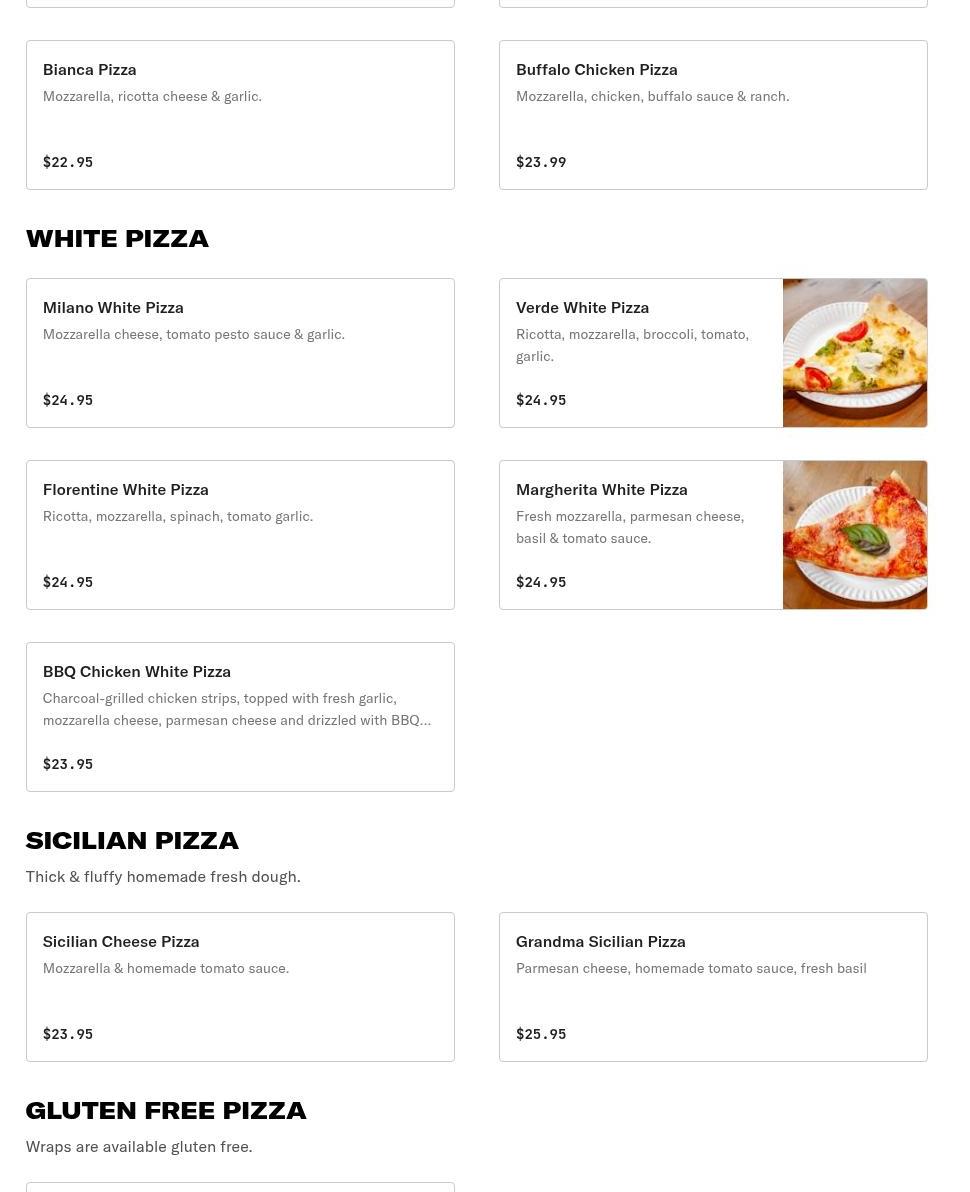 Bianca Pizza
Mozzarella, ricotta cheese & garlic.
$22.95

Buffalo Chicken Pizza
Mozzarella, chicken, buffalo sauce & ranch.
$23.99

WHITE PIZZA

Milano White Pizza
Mozzarella cheese, tomato pesto sauce & garlic.
$24.95

Verde White Pizza
Ricotta, mozzarella, broccoli, tomato, garlic.
$24.95

Florentine White Pizza
Ricotta, mozzarella, spinach, tomato garlic.
$24.95

Margherita White Pizza
Fresh mozzarella, parmesan cheese, basil & tomato sauce.
$24.95

BBQ Chicken White Pizza
Charcoal-grilled chicken strips, topped with fresh garlic, mozzarella cheese, parmesan cheese and drizzled with BBQ...
$23.95

SICILIAN PIZZA
Thick & fluffy homemade fresh dough.

Sicilian Cheese Pizza
Mozzarella & homemade tomato sauce.
$23.95

Grandma Sicilian Pizza
Parmesan cheese, homemade tomato sauce, fresh basil
$25.95

GLUTEN FREE PIZZA
Wraps are available gluten free.